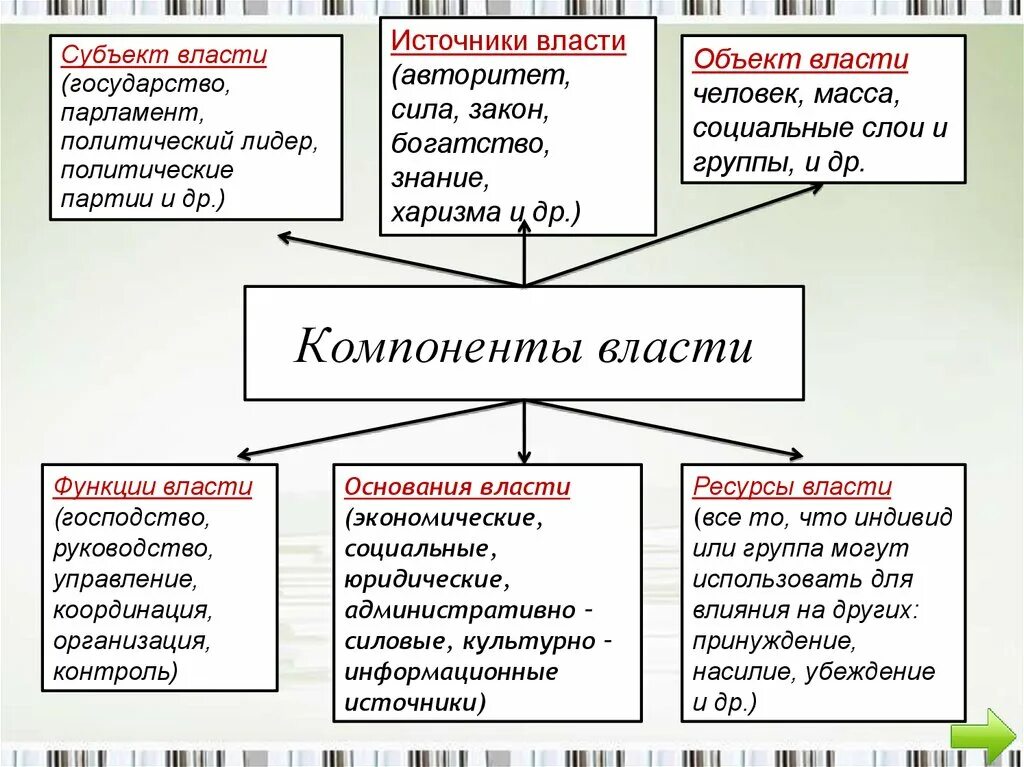 Субъект власти
(государство, парламент, политический лидер, политические партии и др.)

Источники власти
(авторитет, сила, закон, богатство, знание, харизма и др.)

Объект власти
человек, масса, социальные слои и группы, и др.

Компоненты власти

Функции власти
(господство, руководство, управление, координация, организация, контроль)

Основания власти
(экономические, социальные, юридические, административно - силовые, культурно - информационные источники)

Ресурсы власти
(все то, что индивид или группа могут использовать для влияния на других: принуждение, насилие, убеждение и др.)